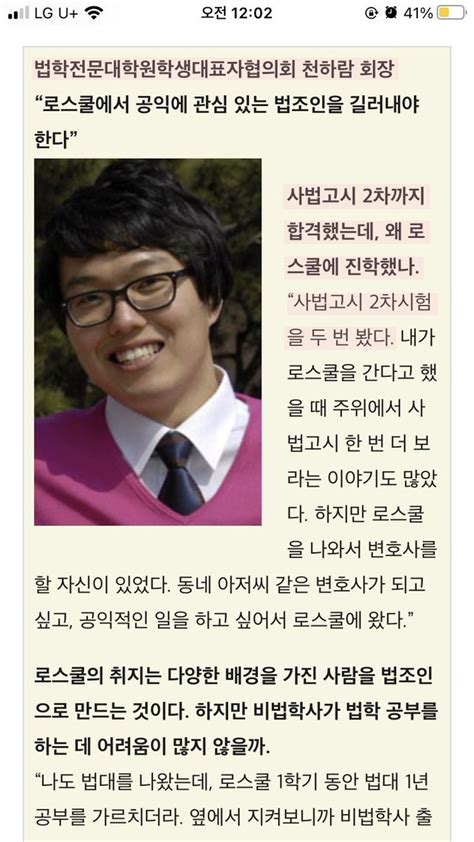 LG U+ 오전 12:02 41%

법학전문대학원학생대표자협의회 천하람 회장
“로스쿨에서 공익에 관심 있는 법조인을 길러내야 한다”

사법고시 2차까지 합격했는데, 왜 로스쿨에 진학했나.

“사법고시 2차시험을 두 번 봤다. 내가 로스쿨을 간다고 했을 때 주위에서 사법고시 한 번 더 보라는 이야기도 많았다. 하지만 로스쿨을 나와서 변호사를 할 자신이 있었다. 동네 아저씨 같은 변호사가 되고 싶고, 공익적인 일을 하고 싶어서 로스쿨에 왔다.”

로스쿨의 취지는 다양한 배경을 가진 사람을 법조인으로 만드는 것이다. 하지만 비법학사가 법학 공부를 하는 데 어려움이 많지 않을까.

“나도 법대를 나왔는데, 로스쿨 1학기 동안 법대 1년 공부를 가르치더라. 옆에서 지켜보니까 비법학사 출